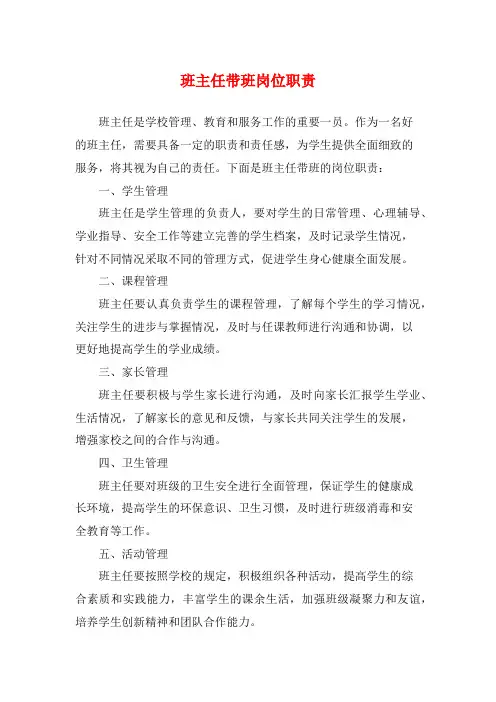 班主任带班岗位职责

班主任是学校管理、教育和服务工作的重要一员。作为一名好的班主任，需要具备一定的职责和责任感，为学生提供全面细致的服务，将其视为自己的责任。下面是班主任带班的岗位职责：

一、学生管理

班主任是学生管理的负责人，要对学生的日常管理、心理辅导、学业指导、安全工作等建立完善的学生档案，及时记录学生情况，针对不同情况采取不同的管理方式，促进学生身心健康全面发展。

二、课程管理

班主任要认真负责学生的课程管理，了解每个学生的学习情况，关注学生的进步与掌握情况，及时与任课教师进行沟通和协调，以更好地提高学生的学业成绩。

三、家长管理

班主任要积极与学生家长进行沟通，及时向家长汇报学生学业、生活情况，了解家长的意见和反馈，与家长共同关注学生的发展，增强家校之间的合作与沟通。

四、卫生管理

班主任要对班级的卫生安全进行全面管理，保证学生的健康成长环境，提高学生的环保意识、卫生习惯，及时进行班级消毒和安全教育等工作。

五、活动管理

班主任要按照学校的规定，积极组织各种活动，提高学生的综合素质和实践能力，丰富学生的课余生活，加强班级凝聚力和友谊，培养学生创新精神和团队合作能力。